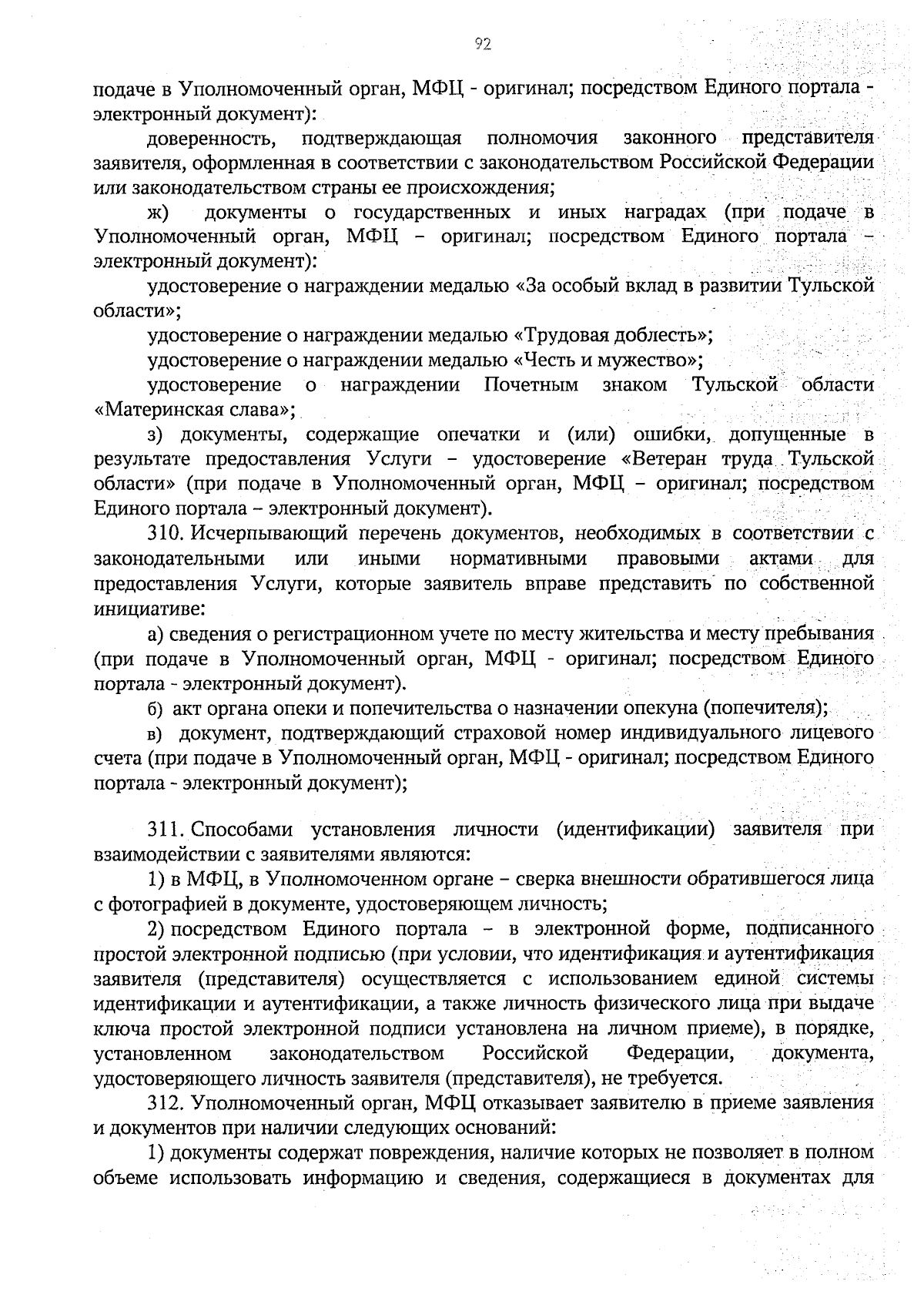 92

подаче в Уполномоченный орган, МФЦ - оригинал; посредством Единого портала - электронный документ):

доверенность, подтверждающая полномочия законного представителя заявителя, оформленная в соответствии с законодательством Российской Федерации или законодательством страны ее происхождения;

ж) документы о государственных и иных наградах (при подаче в Уполномоченный орган, МФЦ – оригинал; посредством Единого портала – электронный документ):

удостоверение о награждении медалью «За особый вклад в развитии Тульской области»;

удостоверение о награждении медалью «Трудовая доблесть»;

удостоверение о награждении медалью «Честь и мужество»;

удостоверение о награждении Почетным знаком Тульской области «Материнская слава»;

з) документы, содержащие опечатки и (или) ошибки, допущенные в результате предоставления Услуги – удостоверение «Ветеран труда Тульской области» (при подаче в Уполномоченный орган, МФЦ – оригинал; посредством Единого портала – электронный документ).

310. Исчерпывающий перечень документов, необходимых в соответствии с законодательными или иными нормативными правовыми актами для предоставления Услуги, которые заявитель вправе представить по собственной инициативе:

а) сведения о регистрационном учете по месту жительства и месту пребывания (при подаче в Уполномоченный орган, МФЦ - оригинал; посредством Единого портала - электронный документ).

б) акт органа опеки и попечительства о назначении опекуна (попечителя);

в) документ, подтверждающий страховой номер индивидуального лицевого счета (при подаче в Уполномоченный орган, МФЦ - оригинал; посредством Единого портала - электронный документ);

311. Способами установления личности (идентификации) заявителя при взаимодействии с заявителями являются:

1) в МФЦ, в Уполномоченном органе – сверка внешности обратившегося лица с фотографией в документе, удостоверяющем личность;

2) посредством Единого портала – в электронной форме, подписанного простой электронной подписью (при условии, что идентификация и аутентификация заявителя (представителя) осуществляется с использованием единой системы идентификации и аутентификации, а также личность физического лица при выдаче ключа простой электронной подписи установлена на личном приеме), в порядке, установленном законодательством Российской Федерации, документа, удостоверяющего личность заявителя (представителя), не требуется.

312. Уполномоченный орган, МФЦ отказывает заявителю в приеме заявления и документов при наличии следующих оснований:

1) документы содержат повреждения, наличие которых не позволяет в полном объеме использовать информацию и сведения, содержащиеся в документах для